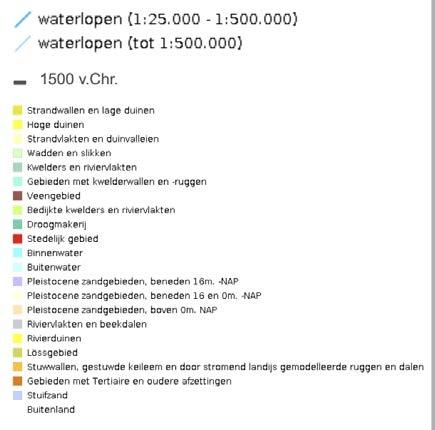 waterlopen (1:25.000 - 1:500.000)
waterlopen (tot 1:500.000)

1500 v.Chr.

Strandwallen en lage duinen
Hoge duinen
Strandvlakten en duinvalleien
Wadden en slikken
Kwelders en riviervlakten
Gebieden met kwelderwallen en -ruggen
Veengebied
Bedijkte kwelders en riviervlakten
Droogmakerij
Stedelijk gebied
Binnenwater
Buitenwater
Pleistocene zandgebieden, beneden 16m. -NAP
Pleistocene zandgebieden, beneden 16 en 0m. -NAP
Pleistocene zandgebieden, boven 0m. NAP
Riviervlakten en beekdalen
Rivierduinen
Lössgebied
Stuwwallen, gestuwde keileem en door stromend landijs gemodelleerde ruggen en dalen
Gebieden met Tertiaire en oudere afzettingen
Stuifzand
Buitenland